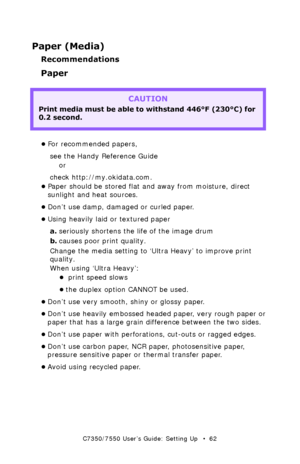 Paper (Media)

Recommendations

Paper

CAUTION

Print media must be able to withstand 446°F (230°C) for 0.2 second.

• For recommended papers,

see the Handy Reference Guide

or

check http://my.okidata.com.

• Paper should be stored flat and away from moisture, direct sunlight and heat sources.

• Don't use damp, damaged or curled paper.

• Using heavily laid or textured paper

a. seriously shortens the life of the image drum

b. causes poor print quality.

Change the media setting to 'Ultra Heavy' to improve print quality.

When using 'Ultra Heavy':

• print speed slows

• the duplex option CANNOT be used.

• Don't use very smooth, shiny or glossy paper.

• Don't use heavily embossed headed paper, very rough paper or paper that has a large grain difference between the two sides.

• Don't use paper with perforations, cut-outs or ragged edges.

• Don't use carbon paper, NCR paper, photosensitive paper, pressure sensitive paper or thermal transfer paper.

• Avoid using recycled paper.

C7350/7550 User's Guide: Setting Up • 62